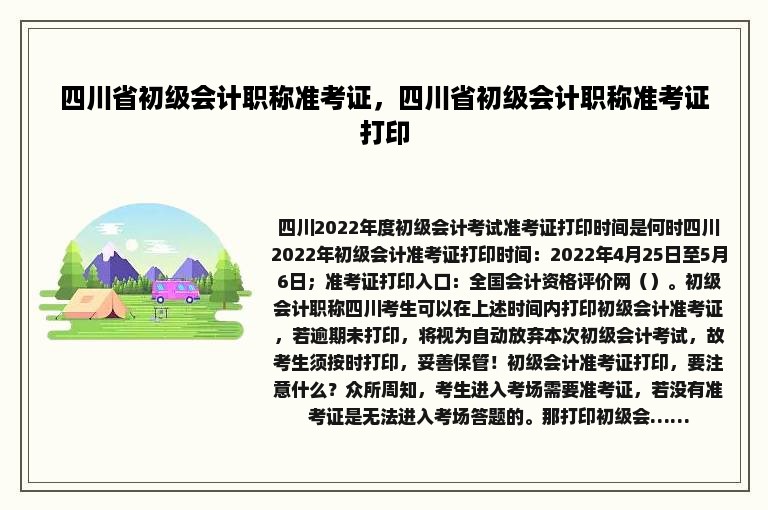 四川省初级会计职称准考证，四川省初级会计职称准考证打印

四川2022年度初级会计考试准考证打印时间是何时四川2022年初级会计准考证打印时间：2022年4月25日至5月6日；准考证打印入口：全国会计资格评价网（）。初级会计职称四川考生可以在上述时间内打印初级会计准考证，若逾期未打印，将视为自动放弃本次初级会计考试，故考生须按时打印，妥善保管！初级会计准考证打印，要注意什么？众所周知，考生进入考场需要准考证，若没有准考证是无法进入考场答题的。那打印初级会......